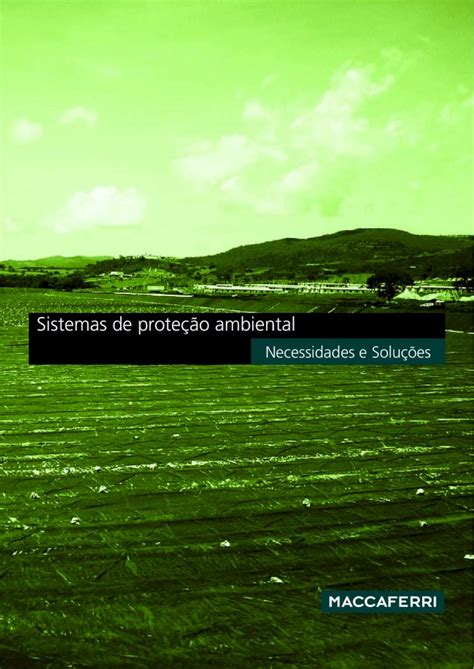 Sistemas de proteção ambiental

Necessidades e Soluções

MACCAFERRI